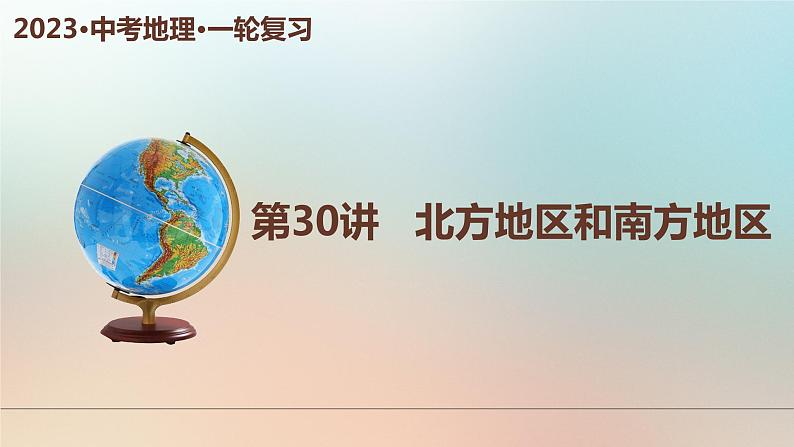 2023•中考地理•一轮复习

第30讲　北方地区和南方地区